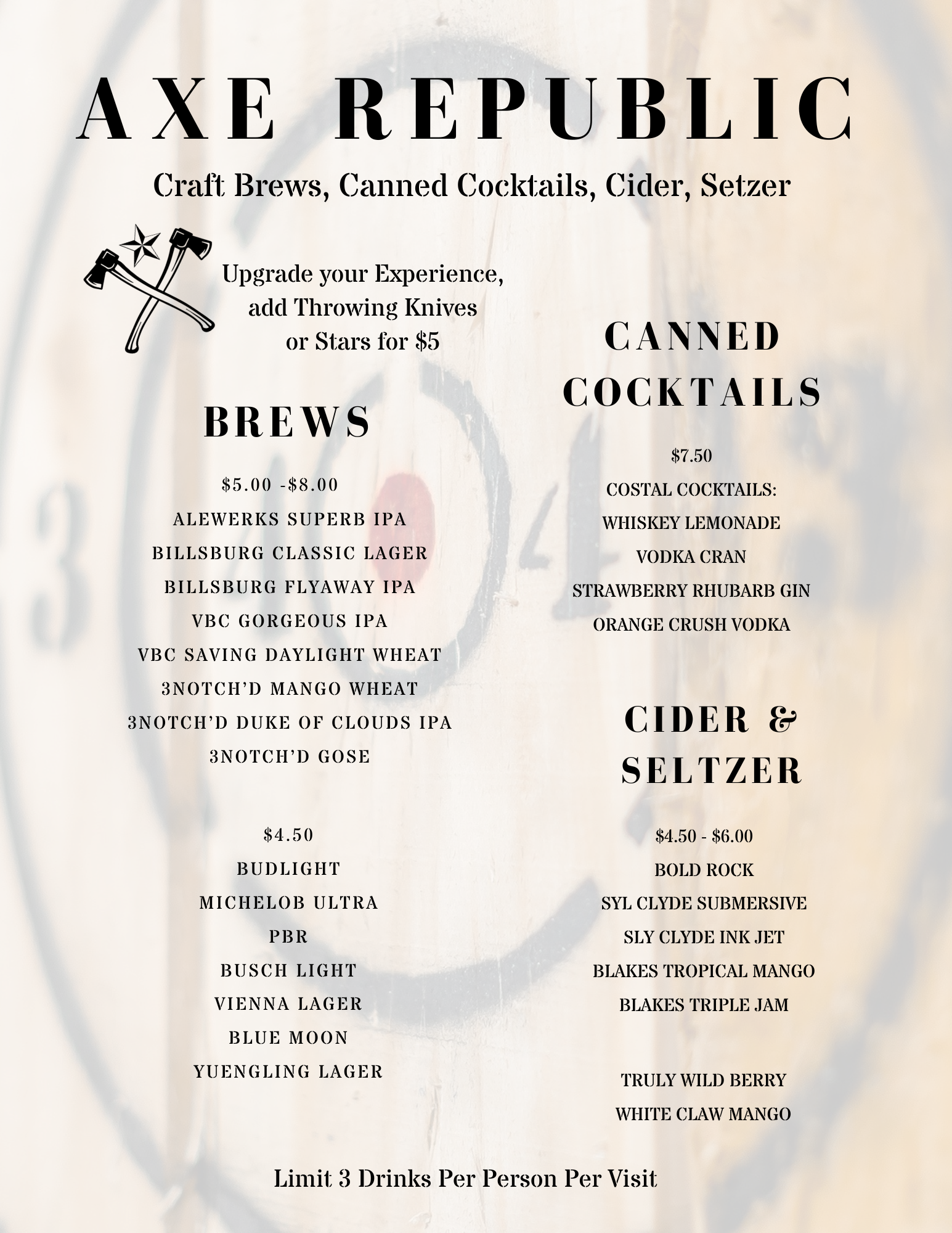 AXE REPUBLIC

Craft Brews, Canned Cocktails, Cider, Setzer

Upgrade your Experience, add Throwing Knives or Stars for $5

BREWS

$5.00 -$8.00
ALEWERKS SUPERB IPA
BILLSBURG CLASSIC LAGER
BILLSBURG FLYAWAY IPA
VBC GORGEOUS IPA
VBC SAVING DAYLIGHT WHEAT
3NOTCH'D MANGO WHEAT
3NOTCH'D DUKE OF CLOUDS IPA
3NOTCH'D GOSE

$4.50
BUDLIGHT
MICHELOB ULTRA
PBR
BUSCH LIGHT
VIENNA LAGER
BLUE MOON
YUENGLING LAGER

CANNED COCKTAILS

$7.50
COSTAL COCKTAILS:
WHISKEY LEMONADE
VODKA CRAN
STRAWBERRY RHUBARB GIN
ORANGE CRUSH VODKA

CIDER & SELTZER

$4.50 - $6.00
BOLD ROCK
SYL CLYDE SUBMERSIVE
SLY CLYDE INK JET
BLAKES TROPICAL MANGO
BLAKES TRIPLE JAM

TRULY WILD BERRY
WHITE CLAW MANGO

Limit 3 Drinks Per Person Per Visit